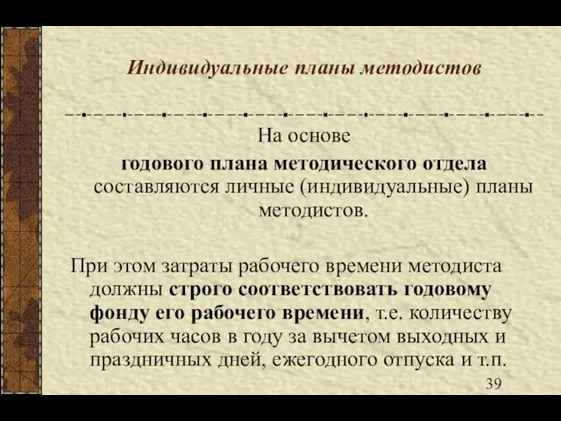 Индивидуальные планы методистов

На основе годового плана методического отдела составляются личные (индивидуальные) планы методистов.

При этом затраты рабочего времени методиста должны строго соответствовать годовому фонду его рабочего времени, т.е. количеству рабочих часов в году за вычетом выходных и праздничных дней, ежегодного отпуска и т.п.

39